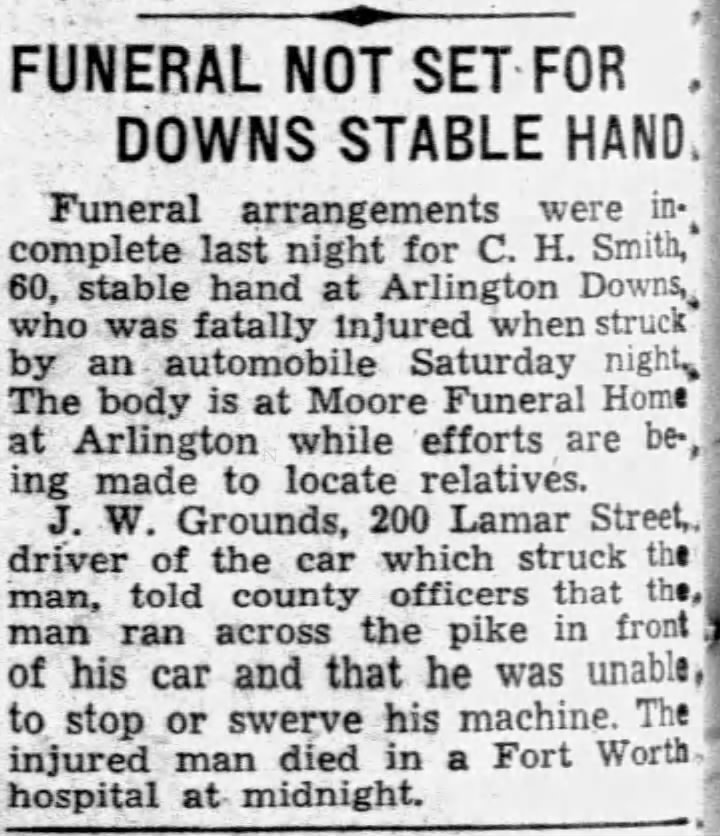 FUNERAL NOT SET FOR DOWNS STABLE HAND

Funeral arrangements were incomplete last night for C. H. Smith, 60, stable hand at Arlington Downs, who was fatally injured when struck by an automobile Saturday night. The body is at Moore Funeral Home at Arlington while efforts are being made to locate relatives.

J. W. Grounds, 200 Lamar Street, driver of the car which struck the man, told county officers that the man ran across the pike in front of his car and that he was unable to stop or swerve his machine. The injured man died in a Fort Worth hospital at midnight.